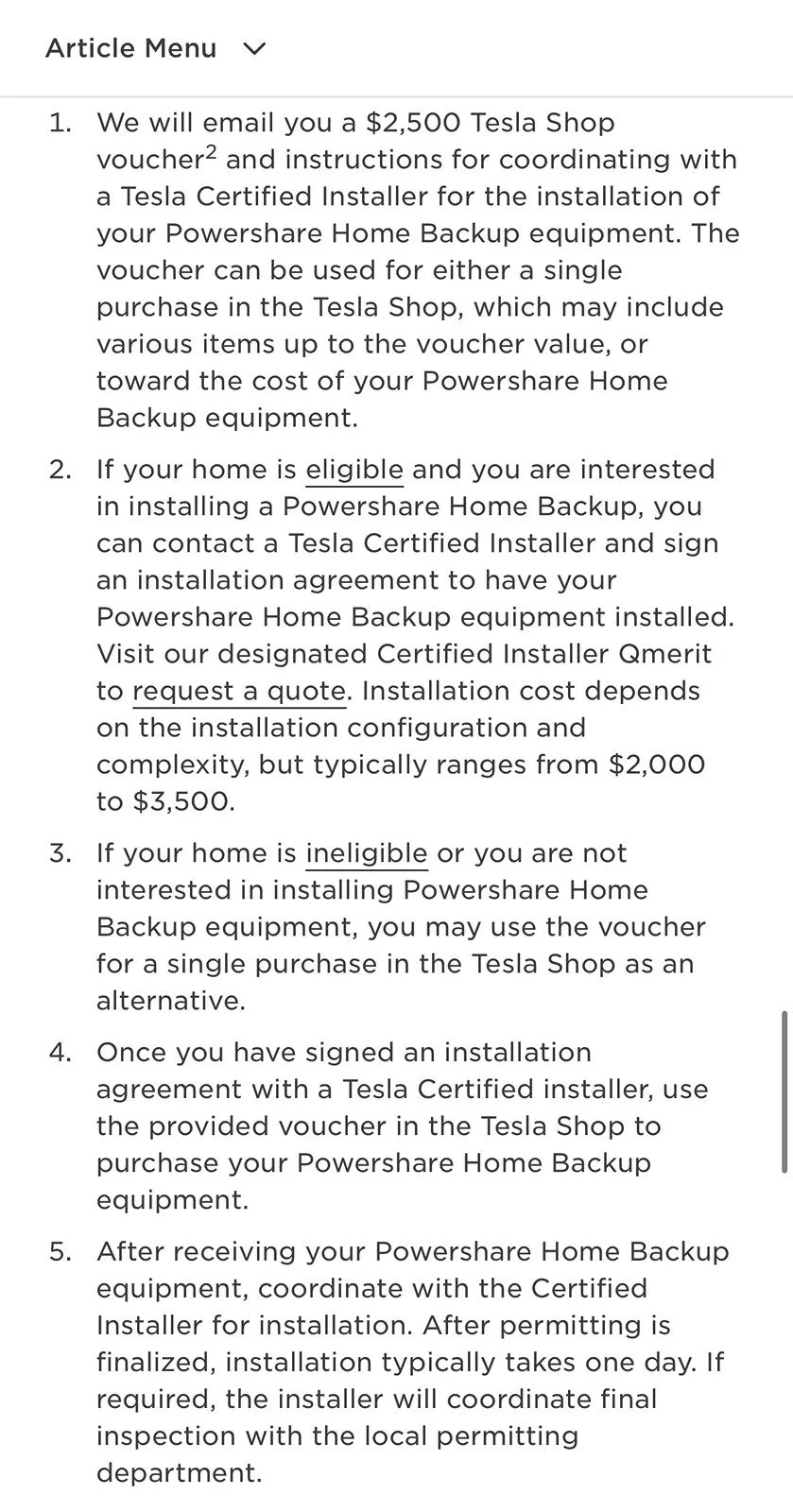 Article Menu

1. We will email you a \$2,500 Tesla Shop voucher$^2$ and instructions for coordinating with a Tesla Certified Installer for the installation of your Powershare Home Backup equipment. The voucher can be used for either a single purchase in the Tesla Shop, which may include various items up to the voucher value, or toward the cost of your Powershare Home Backup equipment.

2. If your home is eligible and you are interested in installing a Powershare Home Backup, you can contact a Tesla Certified Installer and sign an installation agreement to have your Powershare Home Backup equipment installed. Visit our designated Certified Installer Qmerit to request a quote. Installation cost depends on the installation configuration and complexity, but typically ranges from \$2,000 to \$3,500.

3. If your home is ineligible or you are not interested in installing Powershare Home Backup equipment, you may use the voucher for a single purchase in the Tesla Shop as an alternative.

4. Once you have signed an installation agreement with a Tesla Certified installer, use the provided voucher in the Tesla Shop to purchase your Powershare Home Backup equipment.

5. After receiving your Powershare Home Backup equipment, coordinate with the Certified Installer for installation. After permitting is finalized, installation typically takes one day. If required, the installer will coordinate final inspection with the local permitting department.